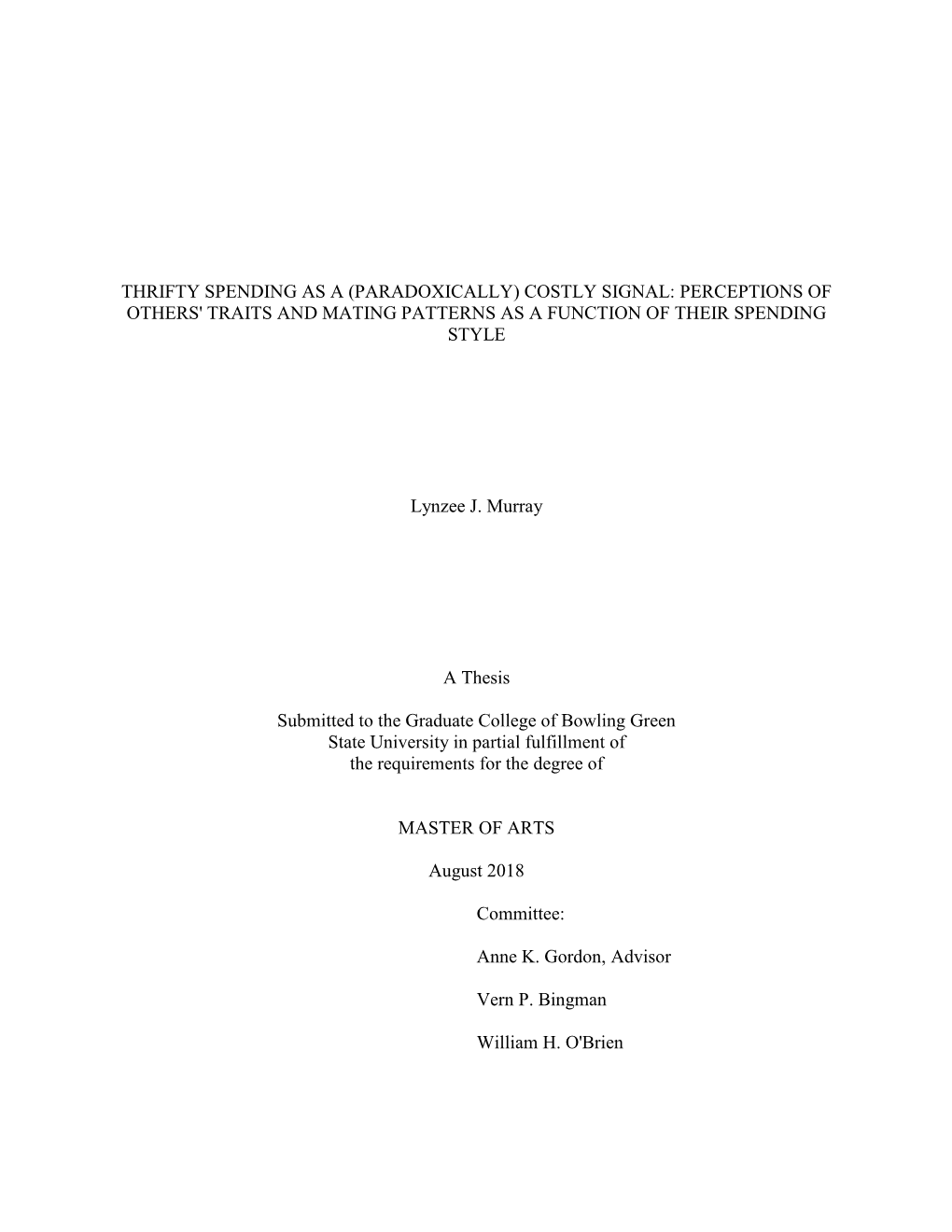 THRIFTY SPENDING AS A (PARADOXICALLY) COSTLY SIGNAL: PERCEPTIONS OF OTHERS' TRAITS AND MATING PATTERNS AS A FUNCTION OF THEIR SPENDING STYLE

Lynzee J. Murray

A Thesis

Submitted to the Graduate College of Bowling Green State University in partial fulfillment of the requirements for the degree of

MASTER OF ARTS

August 2018

Committee:

Anne K. Gordon, Advisor

Vern P. Bingman

William H. O'Brien